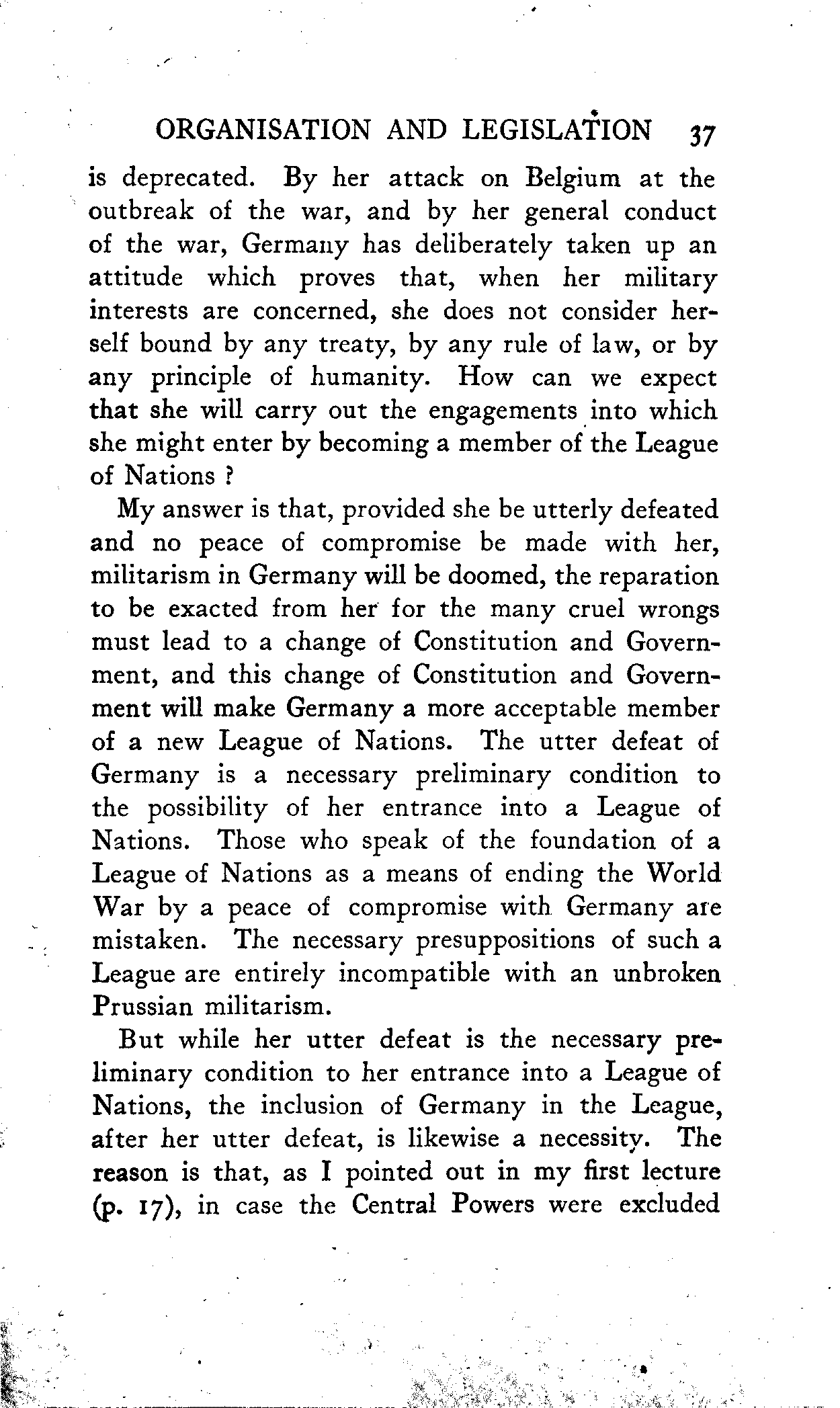 ORGANISATION AND LEGISLATION 37

is deprecated. By her attack on Belgium at the outbreak of the war, and by her general conduct of the war, Germany has deliberately taken up an attitude which proves that, when her military interests are concerned, she does not consider herself bound by any treaty, by any rule of law, or by any principle of humanity. How can we expect that she will carry out the engagements into which she might enter by becoming a member of the League of Nations ?

My answer is that, provided she be utterly defeated and no peace of compromise be made with her, militarism in Germany will be doomed, the reparation to be exacted from her for the many cruel wrongs must lead to a change of Constitution and Government, and this change of Constitution and Government will make Germany a more acceptable member of a new League of Nations. The utter defeat of Germany is a necessary preliminary condition to the possibility of her entrance into a League of Nations. Those who speak of the foundation of a League of Nations as a means of ending the World War by a peace of compromise with Germany are mistaken. The necessary presuppositions of such a League are entirely incompatible with an unbroken Prussian militarism.

But while her utter defeat is the necessary preliminary condition to her entrance into a League of Nations, the inclusion of Germany in the League, after her utter defeat, is likewise a necessity. The reason is that, as I pointed out in my first lecture (p. 17), in case the Central Powers were excluded